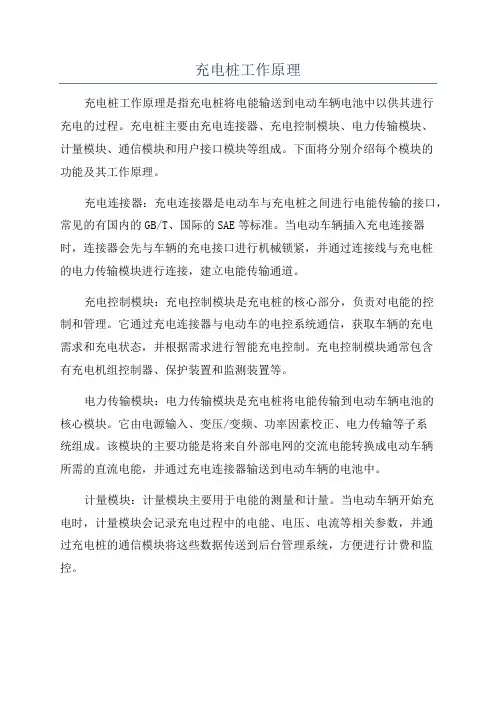 充电桩工作原理

充电桩工作原理是指充电桩将电能输送到电动车辆电池中以供其进行充电的过程。充电桩主要由充电连接器、充电控制模块、电力传输模块、计量模块、通信模块和用户接口模块等组成。下面将分别介绍每个模块的功能及其工作原理。

充电连接器：充电连接器是电动车与充电桩之间进行电能传输的接口，常见的有国内的GB/T、国际的SAE等标准。当电动车辆插入充电连接器时，连接器会先与车辆的充电接口进行机械锁紧，并通过连接线与充电桩的电力传输模块进行连接，建立电能传输通道。

充电控制模块：充电控制模块是充电桩的核心部分，负责对电能的控制和管理。它通过充电连接器与电动车的电控系统通信，获取车辆的充电需求和充电状态，并根据需求进行智能充电控制。充电控制模块通常包含有充电机组控制器、保护装置和监测装置等。

电力传输模块：电力传输模块是充电桩将电能传输到电动车辆电池的核心模块。它由电源输入、变压/变频、功率因素校正、电力传输等子系统组成。该模块的主要功能是将来自外部电网的交流电能转换成电动车辆所需的直流电能，并通过充电连接器输送到电动车辆的电池中。

计量模块：计量模块主要用于电能的测量和计量。当电动车辆开始充电时，计量模块会记录充电过程中的电能、电压、电流等相关参数，并通过充电桩的通信模块将这些数据传送到后台管理系统，方便进行计费和监控。